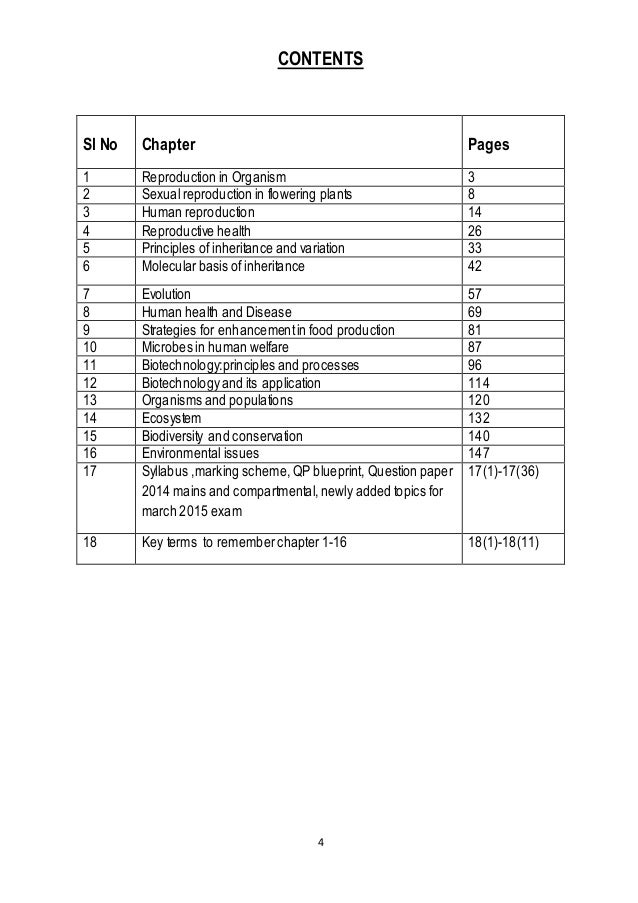 CONTENTS

| Sl No | Chapter | Pages |
|---|---|---|
| 1 | Reproduction in Organism | 3 |
| 2 | Sexual reproduction in flowering plants | 8 |
| 3 | Human reproduction | 14 |
| 4 | Reproductive health | 26 |
| 5 | Principles of inheritance and variation | 33 |
| 6 | Molecular basis of inheritance | 42 |
| 7 | Evolution | 57 |
| 8 | Human health and Disease | 69 |
| 9 | Strategies for enhancement in food production | 81 |
| 10 | Microbes in human welfare | 87 |
| 11 | Biotechnology:principles and processes | 96 |
| 12 | Biotechnology and its application | 114 |
| 13 | Organisms and populations | 120 |
| 14 | Ecosystem | 132 |
| 15 | Biodiversity and conservation | 140 |
| 16 | Environmental issues | 147 |
| 17 | Syllabus ,marking scheme, QP blueprint, Question paper 2014 mains and compartmental, newly added topics for march 2015 exam | 17(1)-17(36) |
| 18 | Key terms to remember chapter 1-16 | 18(1)-18(11) |

4